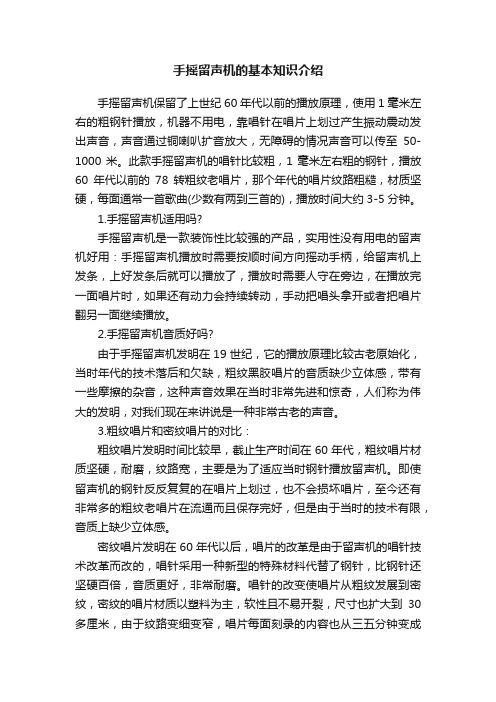 手摇留声机的基本知识介绍

手摇留声机保留了上世纪 60 年代以前的播放原理，使用 1 毫米左右的粗钢针播放，机器不用电，靠唱针在唱片上划过产生振动震动发出声音，声音通过铜喇叭扩音放大，无障碍的情况声音可以传至 50-1000 米。此款手摇留声机的唱针比较粗，1 毫米左右粗的钢针，播放 60 年代以前的 78 转粗纹老唱片，那个年代的唱片纹路粗糙，材质坚硬，每面通常一首歌曲(少数有两到三首的)，播放时间大约 3-5 分钟。

1.手摇留声机适用吗?

手摇留声机是一款装饰性比较强的产品，实用性没有用电的留声机好用：手摇留声机播放时需要按顺时间方向摇动手柄，给留声机上发条，上好发条后就可以播放了，播放时需要人守在旁边，在播放完一面唱片时，如果还有动力会持续转动，手动把唱头拿开或者把唱片翻另一面继续播放。

2.手摇留声机音质好吗?

由于手摇留声机发明在 19 世纪，它的播放原理比较古老原始化，当时年代的技术落后和欠缺，粗纹黑胶唱片的音质缺少立体感，带有一些摩擦的杂音，这种声音效果在当时非常先进和惊奇，人们称为伟大的发明，对我们现在来讲说是一种非常古老的声音。

3.粗纹唱片和密纹唱片的对比：

粗纹唱片发明时间比较早，截止生产时间在 60 年代，粗纹唱片材质坚硬，耐磨，纹路宽，主要是为了适应当时钢针播放留声机。即使留声机的钢针反反复复的在唱片上划过，也不会损坏唱片，至今还有非常多的粗纹老唱片在流通而且保存完好，但是由于当时的技术有限，音质上缺少立体感。

密纹唱片发明在 60 年代以后，唱片的改革是由于留声机的唱针技术改革而改的，唱针采用一种新型的特殊材料代替了钢针，比钢针还坚硬百倍，音质更好，非常耐磨。唱针的改变使唱片从粗纹发展到密纹，密纹的唱片材质以塑料为主，软性且不易开裂，尺寸也扩大到 30 多厘米，由于纹路变细变窄，唱片每面刻录的内容也从三五分钟变成